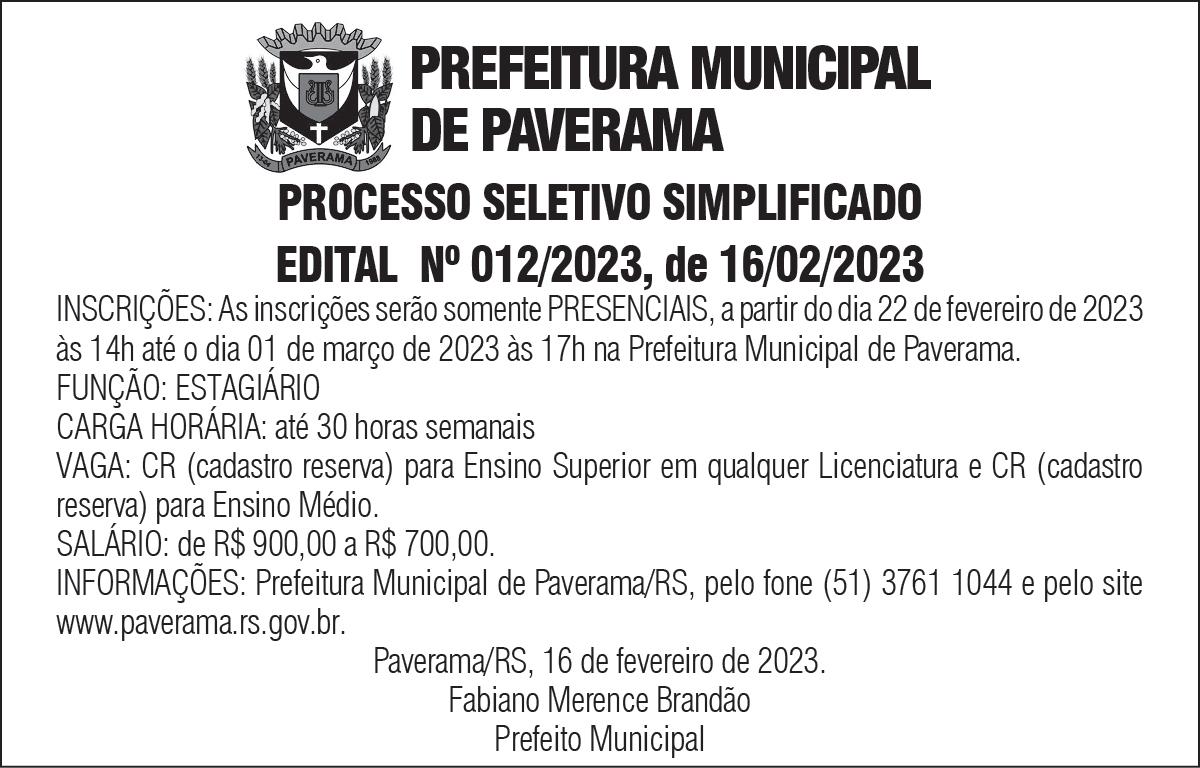 PAVERAMA

PREFEITURA MUNICIPAL DE PAVERAMA

PROCESSO SELETIVO SIMPLIFICADO

EDITAL Nº 012/2023, de 16/02/2023

INSCRIÇÕES: As inscrições serão somente PRESENCIAIS, a partir do dia 22 de fevereiro de 2023 às 14h até o dia 01 de março de 2023 às 17h na Prefeitura Municipal de Paverama.
FUNÇÃO: ESTAGIÁRIO
CARGA HORÁRIA: até 30 horas semanais
VAGA: CR (cadastro reserva) para Ensino Superior em qualquer Licenciatura e CR (cadastro reserva) para Ensino Médio.
SALÁRIO: de R$ 900,00 a R$ 700,00.
INFORMAÇÕES: Prefeitura Municipal de Paverama/RS, pelo fone (51) 3761 1044 e pelo site www.paverama.rs.gov.br.

Paverama/RS, 16 de fevereiro de 2023.
Fabiano Merence Brandão
Prefeito Municipal